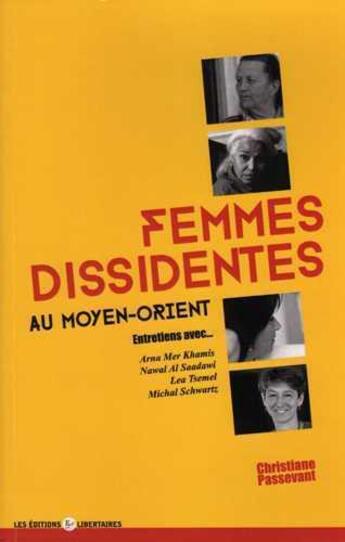 FEMMES DISSIDENTES

AU MOYEN-ORIENT

Entretiens avec...

Arna Mer Khamis
Nawal Al Saadawi
Lea Tsemel
Michal Schwartz

Christiane Passevant

LES ÉDITIONS LIBERTAIRES